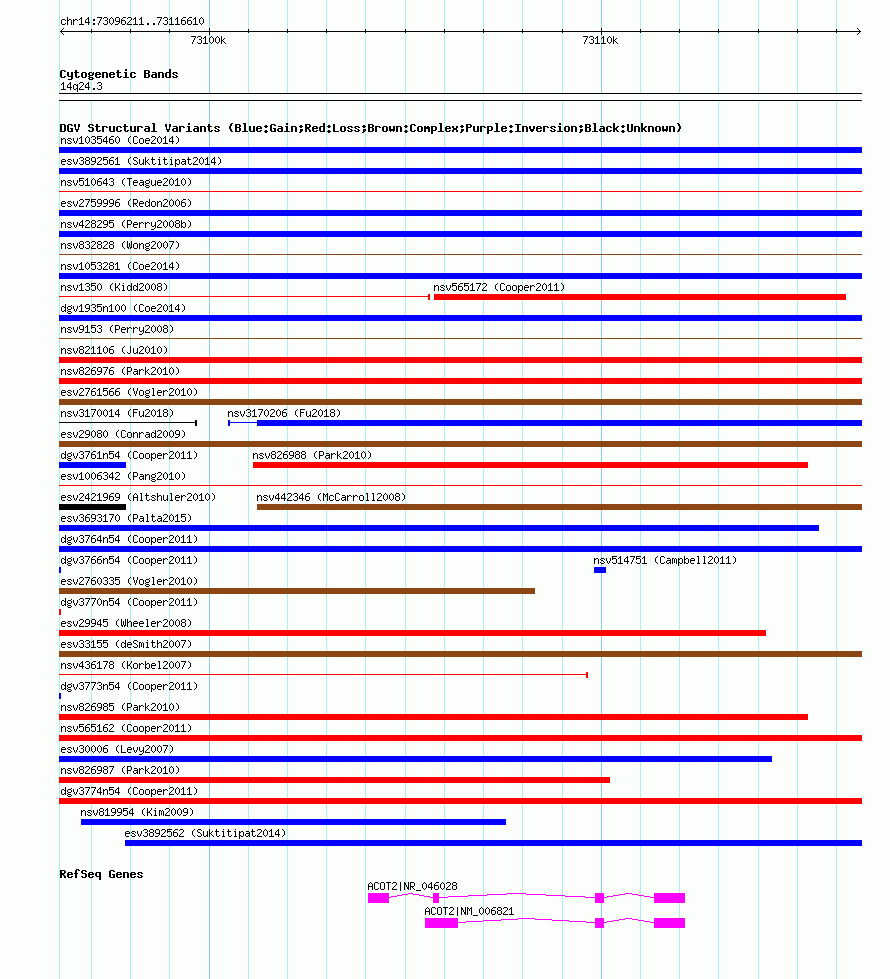 chr14:73096211..73116610

73100k

73110k

Cytogenetic Bands
14q24.3

DGV Structural Variants (Blue:Gain;Red:Loss;Brown:Complex;Purple:Inversion;Black:Unknown)
nsv1035460 (Coe2014)
esv3892561 (Suktitipat2014)
nsv510643 (Teague2010)
esv2759996 (Redon2006)
nsv428295 (Perry2008b)
nsv832828 (Wong2007)
nsv1053281 (Coe2014)
nsv1350 (Kidd2008)
nsv565172 (Cooper2011)
dgv1935n100 (Coe2014)
nsv9153 (Perry2008)
nsv821106 (Ju2010)
nsv826976 (Park2010)
esv2761566 (Vogler2010)
nsv3170014 (Fu2018)
nsv3170206 (Fu2018)
esv29080 (Conrad2009)
dgv3761n54 (Cooper2011)
nsv826988 (Park2010)
esv1006342 (Pang2010)
esv2421969 (Altshuler2010)
nsv442346 (McCarroll2008)
esv3693170 (Palta2015)
dgv3764n54 (Cooper2011)
dgv3766n54 (Cooper2011)
nsv514751 (Campbell2011)
esv2760335 (Vogler2010)
dgv3770n54 (Cooper2011)
esv29945 (Wheeler2008)
esv33155 (deSmith2007)
nsv436178 (Korbel2007)
dgv3773n54 (Cooper2011)
nsv826985 (Park2010)
nsv565162 (Cooper2011)
esv30006 (Levy2007)
nsv826987 (Park2010)
dgv3774n54 (Cooper2011)
nsv819954 (Kim2009)
esv3892562 (Suktitipat2014)

RefSeq Genes
ACOT2|NR_046028
ACOT2|NM_006821